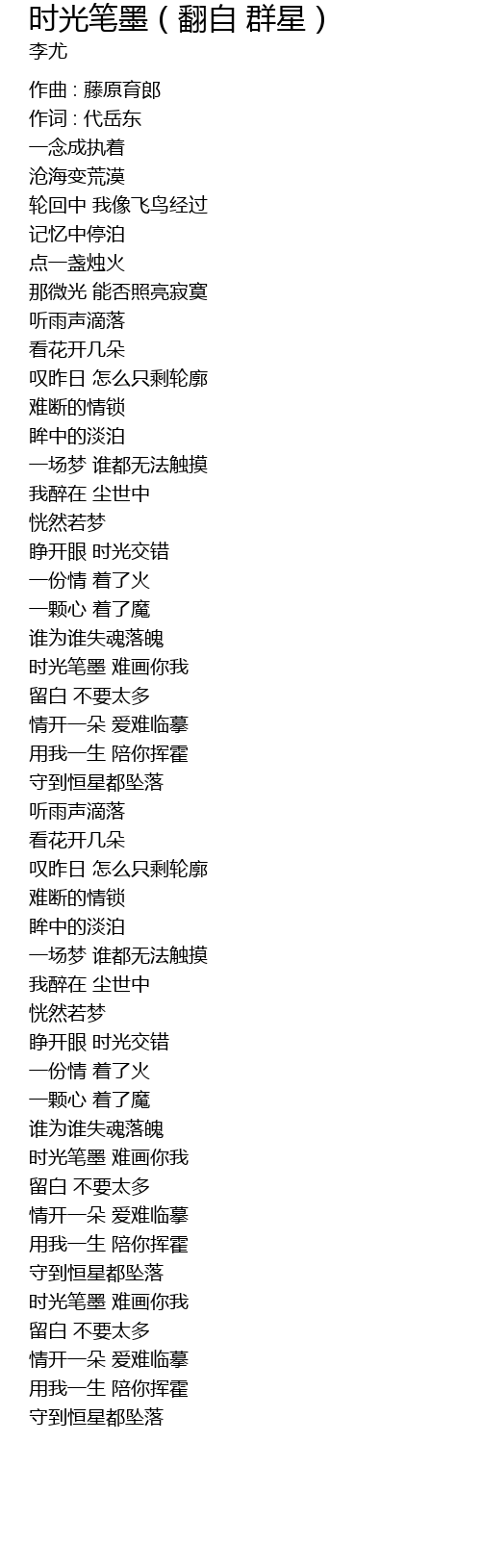 时光笔墨（翻自 群星）
李尤

作曲 : 藤原育郎
作词 : 代岳东
一念成执着
沧海变荒漠
轮回中 我像飞鸟经过
记忆中停泊
点一盏烛火
那微光 能否照亮寂寞
听雨声滴落
看花开几朵
叹昨日 怎么只剩轮廓
难断的情锁
眸中的淡泊
一场梦 谁都无法触摸
我醉在 尘世中
恍然若梦
睁开眼 时光交错
一份情 着了火
一颗心 着了魔
谁为谁失魂落魄
时光笔墨 难画你我
留白 不要太多
情开一朵 爱难临摹
用我一生 陪你挥霍
守到恒星都坠落
听雨声滴落
看花开几朵
叹昨日 怎么只剩轮廓
难断的情锁
眸中的淡泊
一场梦 谁都无法触摸
我醉在 尘世中
恍然若梦
睁开眼 时光交错
一份情 着了火
一颗心 着了魔
谁为谁失魂落魄
时光笔墨 难画你我
留白 不要太多
情开一朵 爱难临摹
用我一生 陪你挥霍
守到恒星都坠落
时光笔墨 难画你我
留白 不要太多
情开一朵 爱难临摹
用我一生 陪你挥霍
守到恒星都坠落